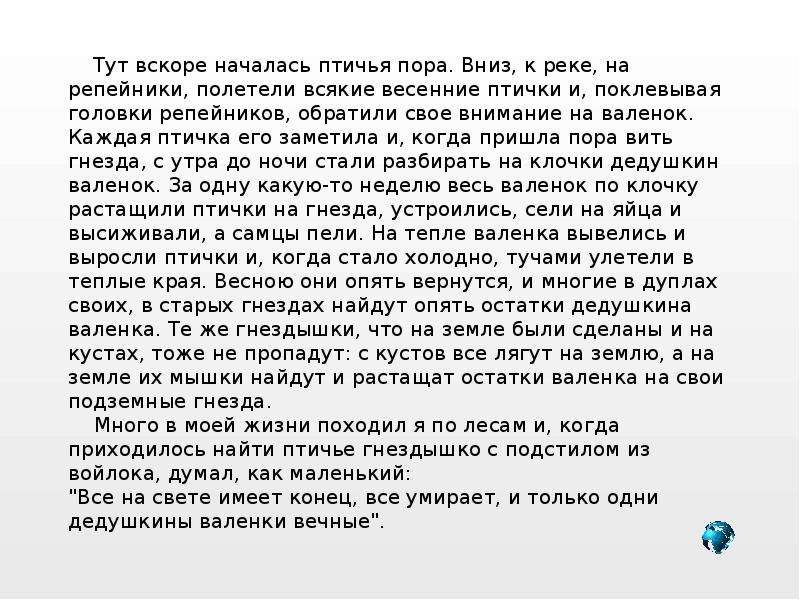 Тут вскоре началась птичья пора. Вниз, к реке, на репейники, полетели всякие весенние птички и, поклевывая головки репейников, обратили свое внимание на валенок. Каждая птичка его заметила и, когда пришла пора вить гнезда, с утра до ночи стали разбирать на клочки дедушкин валенок. За одну какую-то неделю весь валенок по клочку растащили птички на гнезда, устроились, сели на яйца и высиживали, а самцы пели. На тепле валенка вывелись и выросли птички и, когда стало холодно, тучами улетели в теплые края. Весною они опять вернутся, и многие в дуплах своих, в старых гнездах найдут опять остатки дедушкина валенка. Те же гнездышки, что на земле были сделаны и на кустах, тоже не пропадут: с кустов все лягут на землю, а на земле их мышки найдут и растащат остатки валенка на свои подземные гнезда.

Много в моей жизни походил я по лесам и, когда приходилось найти птичье гнездышко с подстилом из войлока, думал, как маленький:
"Все на свете имеет конец, все умирает, и только одни дедушкины валенки вечные".